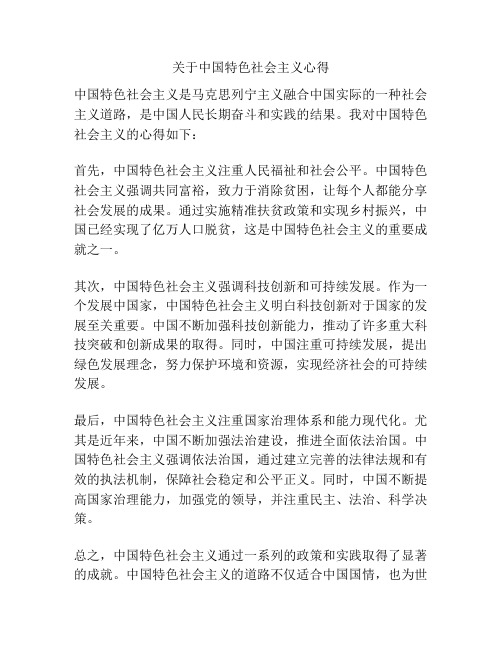 关于中国特色社会主义心得

中国特色社会主义是马克思列宁主义融合中国实际的一种社会主义道路，是中国人民长期奋斗和实践的结果。我对中国特色社会主义的心得如下：

首先，中国特色社会主义注重人民福祉和社会公平。中国特色社会主义强调共同富裕，致力于消除贫困，让每个人都能分享社会发展的成果。通过实施精准扶贫政策和实现乡村振兴，中国已经实现了亿万人口脱贫，这是中国特色社会主义的重要成就之一。

其次，中国特色社会主义强调科技创新和可持续发展。作为一个发展中国家，中国特色社会主义明白科技创新对于国家的发展至关重要。中国不断加强科技创新能力，推动了许多重大科技突破和创新成果的取得。同时，中国注重可持续发展，提出绿色发展理念，努力保护环境和资源，实现经济社会的可持续发展。

最后，中国特色社会主义注重国家治理体系和能力现代化。尤其是近年来，中国不断加强法治建设，推进全面依法治国。中国特色社会主义强调依法治国，通过建立完善的法律法规和有效的执法机制，保障社会稳定和公平正义。同时，中国不断提高国家治理能力，加强党的领导，并注重民主、法治、科学决策。

总之，中国特色社会主义通过一系列的政策和实践取得了显著的成就。中国特色社会主义的道路不仅适合中国国情，也为世